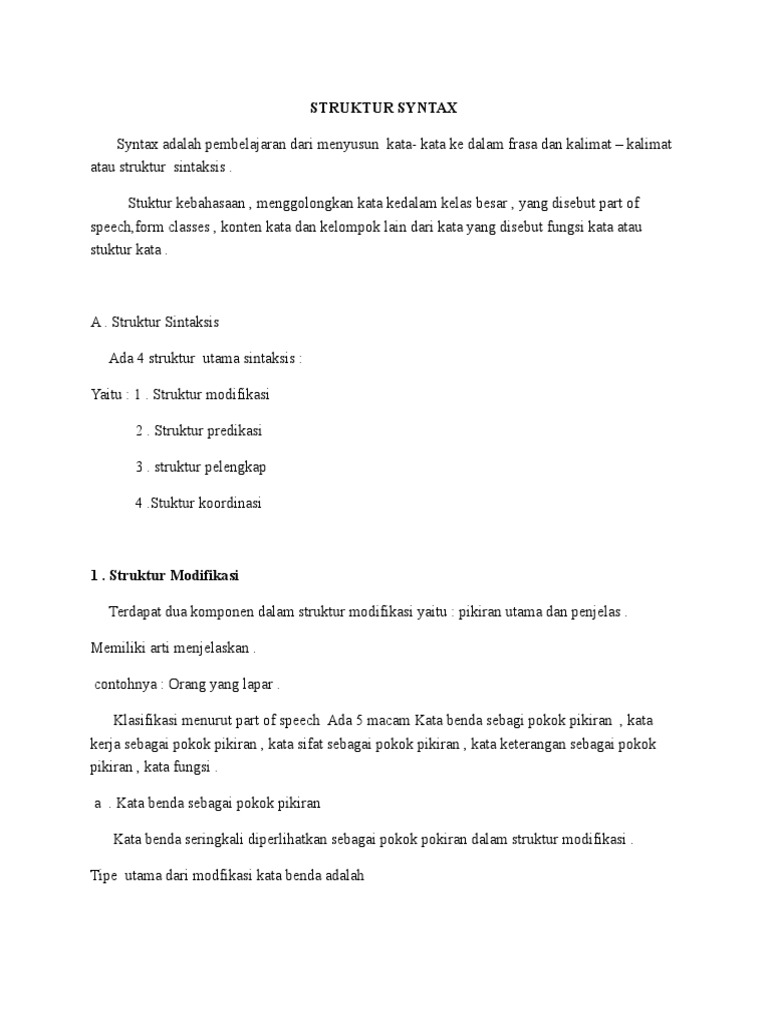 STRUKTUR SYNTAX

Syntax adalah pembelajaran dari menyusun kata- kata ke dalam frasa dan kalimat – kalimat atau struktur sintaksis .

Stuktur kebahasaan , menggolongkan kata kedalam kelas besar , yang disebut part of speech,form classes , konten kata dan kelompok lain dari kata yang disebut fungsi kata atau stuktur kata .

A . Struktur Sintaksis

Ada 4 struktur utama sintaksis :

Yaitu : 1 . Struktur modifikasi

2 . Struktur predikasi

3 . struktur pelengkap

4 .Stuktur koordinasi

1 . Struktur Modifikasi

Terdapat dua komponen dalam struktur modifikasi yaitu : pikiran utama dan penjelas .

Memiliki arti menjelaskan .

contohnya : Orang yang lapar .

Klasifikasi menurut part of speech Ada 5 macam Kata benda sebagi pokok pikiran , kata kerja sebagai pokok pikiran , kata sifat sebagai pokok pikiran , kata keterangan sebagai pokok pikiran , kata fungsi .

a . Kata benda sebagai pokok pikiran

Kata benda seringkali diperlihatkan sebagai pokok pokiran dalam struktur modifikasi .

Tipe utama dari modfikasi kata benda adalah